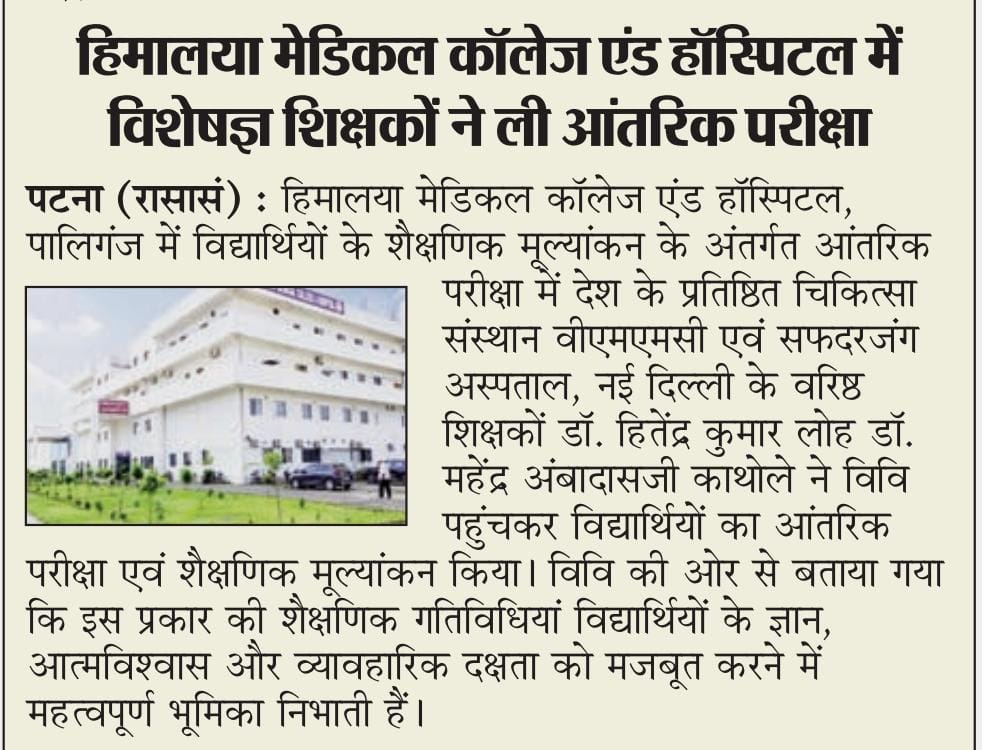 हिमालया मेडिकल कॉलेज एंड हॉस्पिटल में विशेषज्ञ शिक्षकों ने ली आंतरिक परीक्षा

पटना (रासासं) : हिमालया मेडिकल कॉलेज एंड हॉस्पिटल, पालिगंज में विद्यार्थियों के शैक्षणिक मूल्यांकन के अंतर्गत आंतरिक परीक्षा में देश के प्रतिष्ठित चिकित्सा संस्थान वीएमएमसी एवं सफदरजंग अस्पताल, नई दिल्ली के वरिष्ठ शिक्षकों डॉ. हितेंद्र कुमार लोह डॉ. महेंद्र अंबादासजी काथोले ने विवि पहुंचकर विद्यार्थियों का आंतरिक परीक्षा एवं शैक्षणिक मूल्यांकन किया। विवि की ओर से बताया गया कि इस प्रकार की शैक्षणिक गतिविधियां विद्यार्थियों के ज्ञान, आत्मविश्वास और व्यावहारिक दक्षता को मजबूत करने में महत्वपूर्ण भूमिका निभाती हैं।